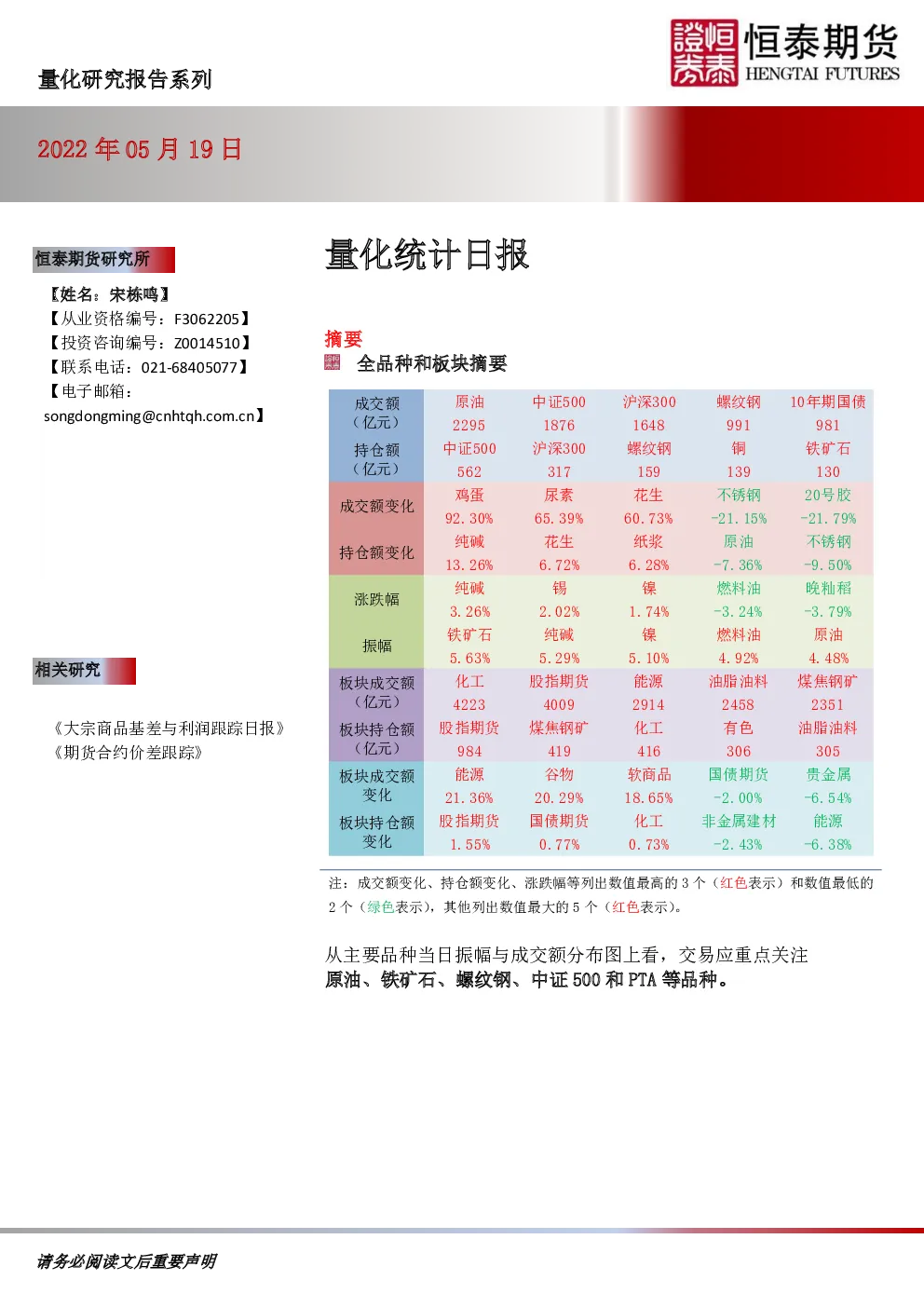 量化研究报告系列

恒泰期货 HENGTAI FUTURES

2022 年 05 月 19 日

恒泰期货研究所

【姓名：宋栋鸣】
【从业资格编号：F3062205】
【投资咨询编号：Z0014510】
【联系电话：021-68405077】
【电子邮箱：songdongming@cnhtqh.com.cn】

相关研究

《大宗商品基差与利润跟踪日报》
《期货合约价差跟踪》

量化统计日报

摘要

全品种和板块摘要

| 成交额（亿元） | 原油 | 中证500 | 沪深300 | 螺纹钢 | 10年期国债 |
|---|---|---|---|---|---|
| | 2295 | 1876 | 1648 | 991 | 981 |
| 持仓额（亿元） | 中证500 | 沪深300 | 螺纹钢 | 铜 | 铁矿石 |
| | 562 | 317 | 159 | 139 | 130 |
| 成交额变化 | 鸡蛋 | 尿素 | 花生 | 不锈钢 | 20号胶 |
| | 92.30% | 65.39% | 60.73% | -21.15% | -21.79% |
| 持仓额变化 | 纯碱 | 花生 | 纸浆 | 原油 | 不锈钢 |
| | 13.26% | 6.72% | 6.28% | -7.36% | -9.50% |
| 涨跌幅 | 纯碱 | 锡 | 镍 | 燃料油 | 晚籼稻 |
| | 3.26% | 2.02% | 1.74% | -3.24% | -3.79% |
| 振幅 | 铁矿石 | 纯碱 | 镍 | 燃料油 | 原油 |
| | 5.63% | 5.29% | 5.10% | 4.92% | 4.48% |
| 板块成交额（亿元） | 化工 | 股指期货 | 能源 | 油脂油料 | 煤焦钢矿 |
| | 4223 | 4009 | 2914 | 2458 | 2351 |
| 板块持仓额（亿元） | 股指期货 | 煤焦钢矿 | 化工 | 有色 | 油脂油料 |
| | 984 | 419 | 416 | 306 | 305 |
| 板块成交额变化 | 能源 | 谷物 | 软商品 | 国债期货 | 贵金属 |
| | 21.36% | 20.29% | 18.65% | -2.00% | -6.54% |
| 板块持仓额变化 | 股指期货 | 国债期货 | 化工 | 非金属建材 | 能源 |
| | 1.55% | 0.77% | 0.73% | -2.43% | -6.38% |

注：成交额变化、持仓额变化、涨跌幅等列出数值最高的 3 个（红色表示）和数值最低的 2 个（绿色表示），其他列出数值最大的 5 个（红色表示）。

从主要品种当日振幅与成交额分布图上看，交易应重点关注原油、铁矿石、螺纹钢、中证 500 和 PTA 等品种。

请务必阅读文后重要声明